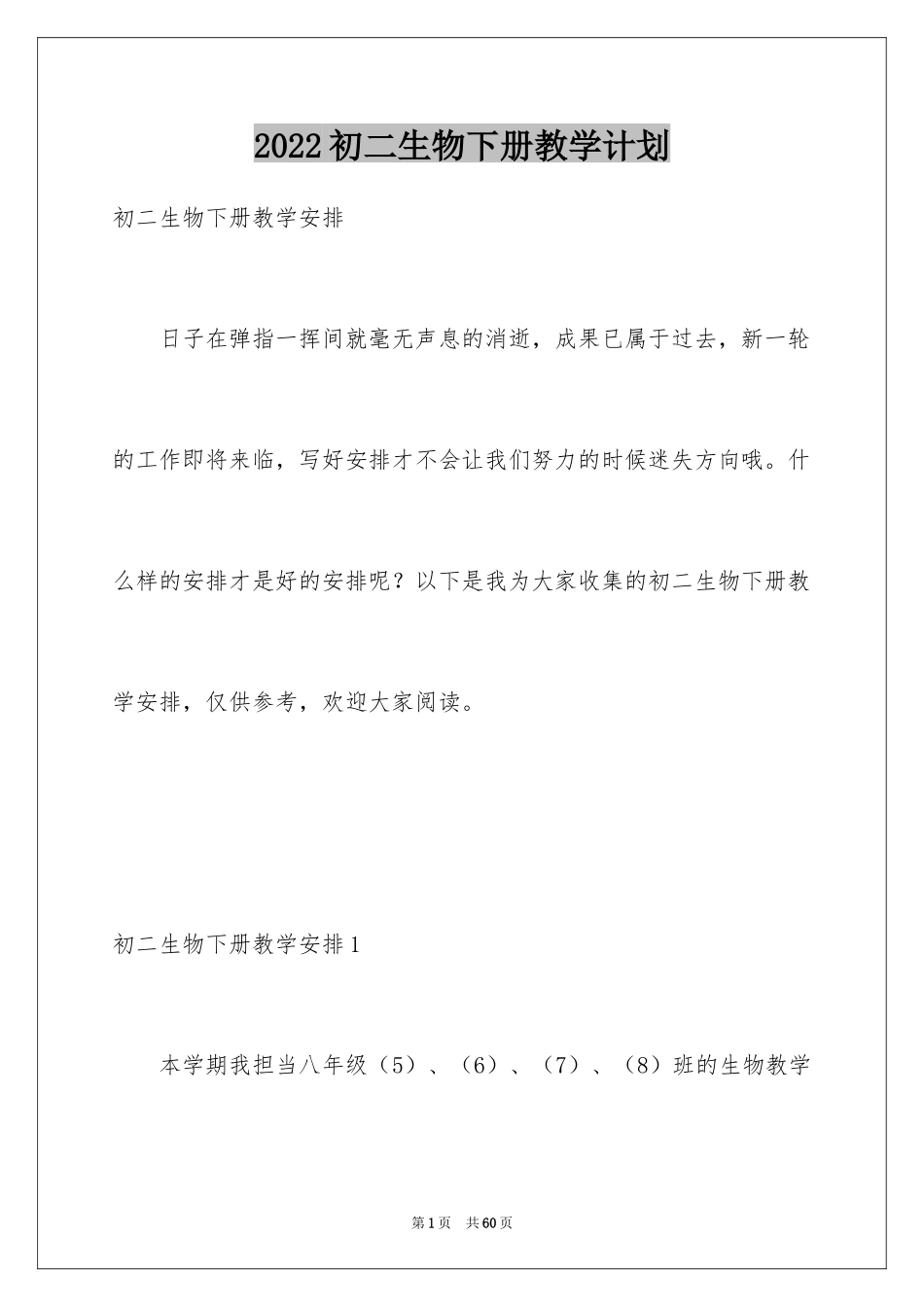 2022初二生物下册教学计划

初二生物下册教学安排

日子在弹指一挥间就毫无声息的消逝，成果已属于过去，新一轮的工作即将来临，写好安排才不会让我们努力的时候迷失方向哦。什么样的安排才是好的安排呢？以下是我为大家收集的初二生物下册教学安排，仅供参考，欢迎大家阅读。

初二生物下册教学安排1

本学期我担当八年级（5）、（6）、（7）、（8）班的生物教学

第1页 共60页